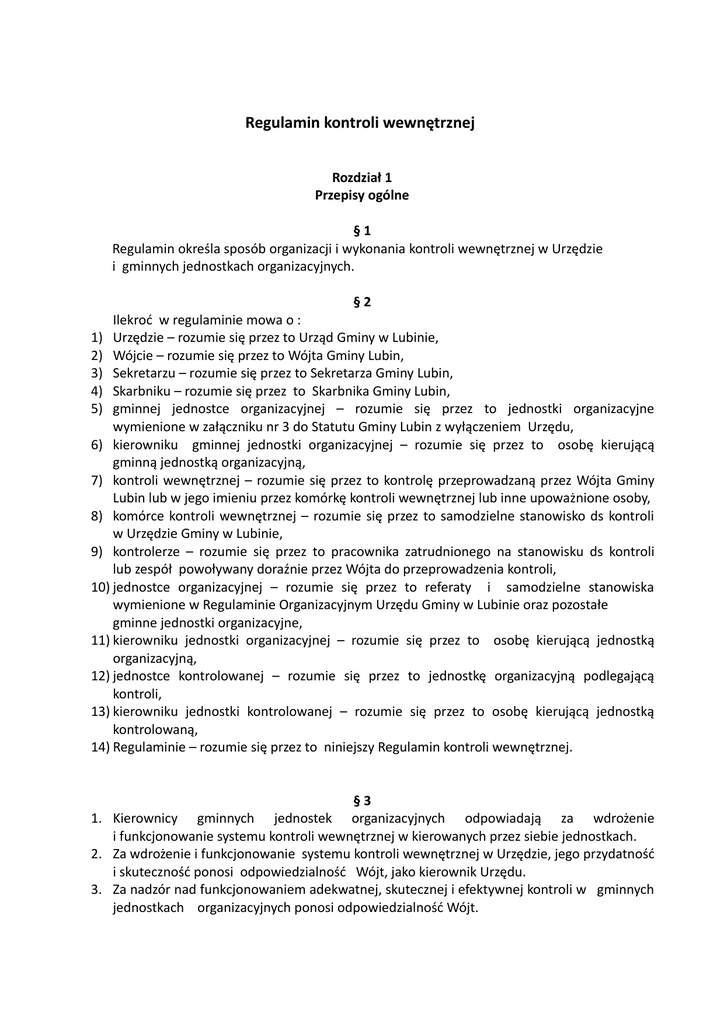 Regulamin kontroli wewnętrznej

Rozdział 1
Przepisy ogólne

§ 1
Regulamin określa sposób organizacji i wykonania kontroli wewnętrznej w Urzędzie i gminnych jednostkach organizacyjnych.

§ 2
Ilekroć w regulaminie mowa o :
1) Urzędzie – rozumie się przez to Urząd Gminy w Lubinie,
2) Wójcie – rozumie się przez to Wójta Gminy Lubin,
3) Sekretarzu – rozumie się przez to Sekretarza Gminy Lubin,
4) Skarbniku – rozumie się przez to Skarbnika Gminy Lubin,
5) gminnej jednostce organizacyjnej – rozumie się przez to jednostki organizacyjne wymienione w załączniku nr 3 do Statutu Gminy Lubin z wyłączeniem Urzędu,
6) kierowniku gminnej jednostki organizacyjnej – rozumie się przez to osobę kierującą gminną jednostką organizacyjną,
7) kontroli wewnętrznej – rozumie się przez to kontrolę przeprowadzaną przez Wójta Gminy Lubin lub w jego imieniu przez komórkę kontroli wewnętrznej lub inne upoważnione osoby,
8) komórce kontroli wewnętrznej – rozumie się przez to samodzielne stanowisko ds kontroli w Urzędzie Gminy w Lubinie,
9) kontrolerze – rozumie się przez to pracownika zatrudnionego na stanowisku ds kontroli lub zespół powoływany doraźnie przez Wójta do przeprowadzenia kontroli,
10) jednostce organizacyjnej – rozumie się przez to referaty i samodzielne stanowiska wymienione w Regulaminie Organizacyjnym Urzędu Gminy w Lubinie oraz pozostałe gminne jednostki organizacyjne,
11) kierowniku jednostki organizacyjnej – rozumie się przez to osobę kierującą jednostką organizacyjną,
12) jednostce kontrolowanej – rozumie się przez to jednostkę organizacyjną podlegającą kontroli,
13) kierowniku jednostki kontrolowanej – rozumie się przez to osobę kierującą jednostką kontrolowaną,
14) Regulaminie – rozumie się przez to niniejszy Regulamin kontroli wewnętrznej.

§ 3
1. Kierownicy gminnych jednostek organizacyjnych odpowiadają za wdrożenie i funkcjonowanie systemu kontroli wewnętrznej w kierowanych przez siebie jednostkach.
2. Za wdrożenie i funkcjonowanie systemu kontroli wewnętrznej w Urzędzie, jego przydatność i skuteczność ponosi odpowiedzialność Wójt, jako kierownik Urzędu.
3. Za nadzór nad funkcjonowaniem adekwatnej, skutecznej i efektywnej kontroli w gminnych jednostkach organizacyjnych ponosi odpowiedzialność Wójt.